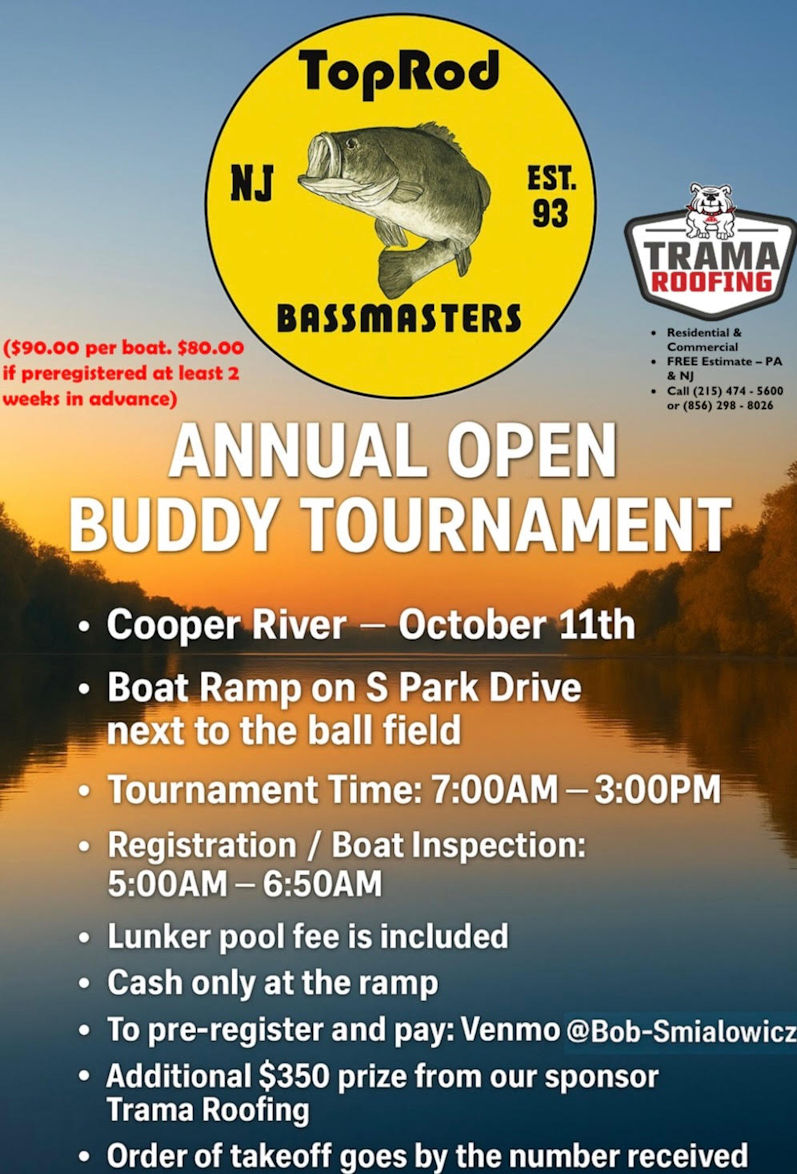 TopRod

NJ

EST. 93

BASSMASTERS

TRAMA ROOFING

• Residential & Commercial
• FREE Estimate – PA & NJ
• Call (215) 474 - 5600 or (856) 298 - 8026

($90.00 per boat. $80.00 if preregistered at least 2 weeks in advance)

ANNUAL OPEN BUDDY TOURNAMENT

• Cooper River – October 11th
• Boat Ramp on S Park Drive next to the ball field
• Tournament Time: 7:00AM – 3:00PM
• Registration / Boat Inspection: 5:00AM – 6:50AM
• Lunker pool fee is included
• Cash only at the ramp
• To pre-register and pay: Venmo @Bob-Smialowicz
• Additional $350 prize from our sponsor Trama Roofing
• Order of takeoff goes by the number received